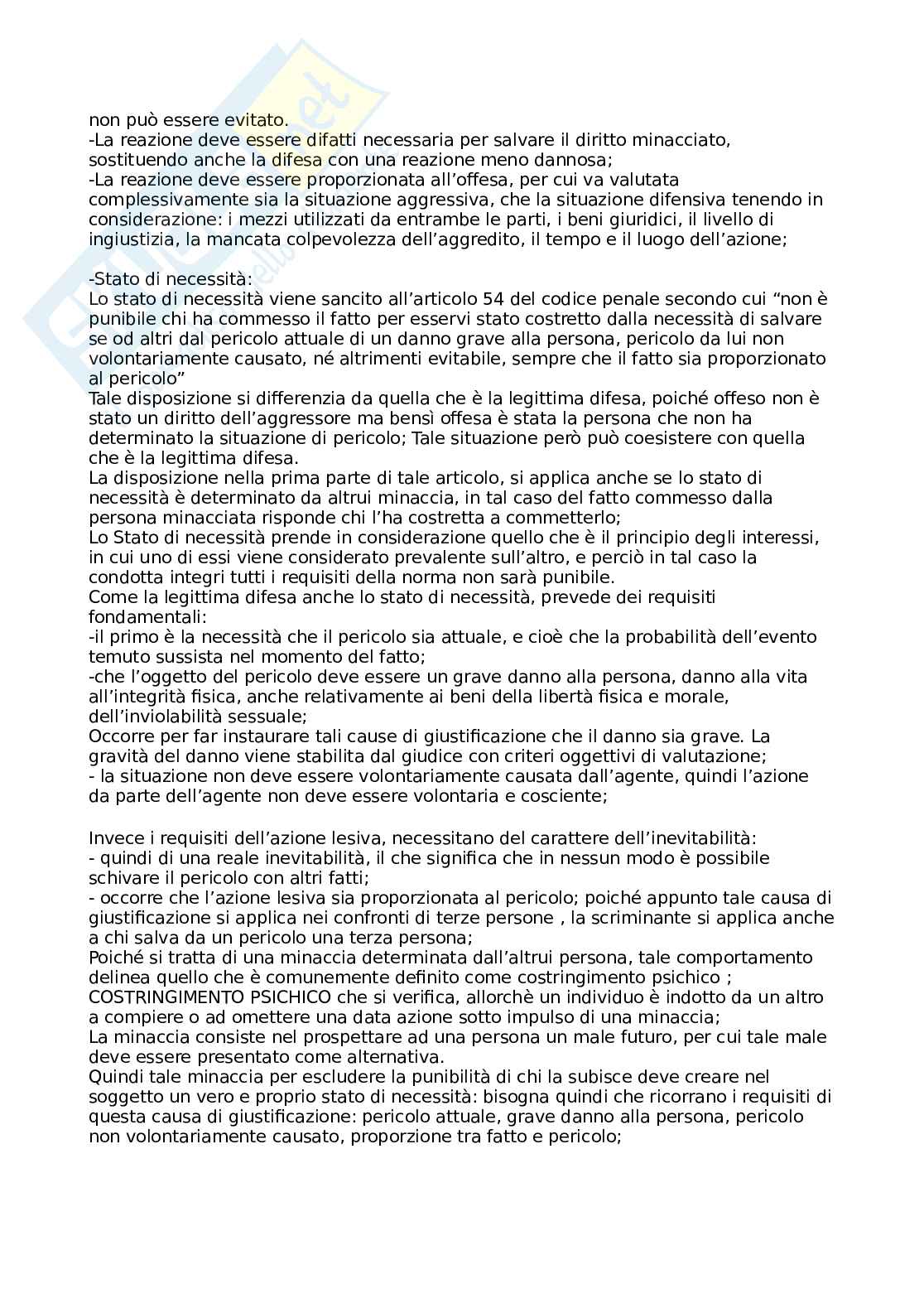 non può essere evitato.
-La reazione deve essere difatti necessaria per salvare il diritto minacciato, sostituendo anche la difesa con una reazione meno dannosa;
-La reazione deve essere proporzionata all'offesa, per cui va valutata complessivamente sia la situazione aggressiva, che la situazione difensiva tenendo in considerazione: i mezzi utilizzati da entrambe le parti, i beni giuridici, il livello di ingiustizia, la mancata colpevolezza dell'aggredito, il tempo e il luogo dell'azione;

-Stato di necessità:
Lo stato di necessità viene sancito all'articolo 54 del codice penale secondo cui "non è punibile chi ha commesso il fatto per esservi stato costretto dalla necessità di salvare se od altri dal pericolo attuale di un danno grave alla persona, pericolo da lui non volontariamente causato, né altrimenti evitabile, sempre che il fatto sia proporzionato al pericolo"
Tale disposizione si differenzia da quella che è la legittima difesa, poiché offeso non è stato un diritto dell'aggressore ma bensì offesa è stata la persona che non ha determinato la situazione di pericolo; Tale situazione però può coesistere con quella che è la legittima difesa.
La disposizione nella prima parte di tale articolo, si applica anche se lo stato di necessità è determinato da altrui minaccia, in tal caso del fatto commesso dalla persona minacciata risponde chi l'ha costretta a commetterlo;
Lo Stato di necessità prende in considerazione quello che è il principio degli interessi, in cui uno di essi viene considerato prevalente sull'altro, e perciò in tal caso la condotta integri tutti i requisiti della norma non sarà punibile.
Come la legittima difesa anche lo stato di necessità, prevede dei requisiti fondamentali:
-il primo è la necessità che il pericolo sia attuale, e cioè che la probabilità dell'evento temuto sussista nel momento del fatto;
-che l'oggetto del pericolo deve essere un grave danno alla persona, danno alla vita all'integrità fisica, anche relativamente ai beni della libertà fisica e morale, dell'inviolabilità sessuale;
Occorre per far instaurare tali cause di giustificazione che il danno sia grave. La gravità del danno viene stabilita dal giudice con criteri oggettivi di valutazione;
- la situazione non deve essere volontariamente causata dall'agente, quindi l'azione da parte dell'agente non deve essere volontaria e cosciente;

Invece i requisiti dell'azione lesiva, necessitano del carattere dell'inevitabilità:
- quindi di una reale inevitabilità, il che significa che in nessun modo è possibile schivare il pericolo con altri fatti;
- occorre che l'azione lesiva sia proporzionata al pericolo; poiché appunto tale causa di giustificazione si applica nei confronti di terze persone , la scriminante si applica anche a chi salva da un pericolo una terza persona;
Poiché si tratta di una minaccia determinata dall'altrui persona, tale comportamento delinea quello che è comunemente definito come costringimento psichico ;
COSTRINGIMENTO PSICHICO che si verifica, allorchè un individuo è indotto da un altro a compiere o ad omettere una data azione sotto impulso di una minaccia;
La minaccia consiste nel prospettare ad una persona un male futuro, per cui tale male deve essere presentato come alternativa.
Quindi tale minaccia per escludere la punibilità di chi la subisce deve creare nel soggetto un vero e proprio stato di necessità: bisogna quindi che ricorrano i requisiti di questa causa di giustificazione: pericolo attuale, grave danno alla persona, pericolo non volontariamente causato, proporzione tra fatto e pericolo;